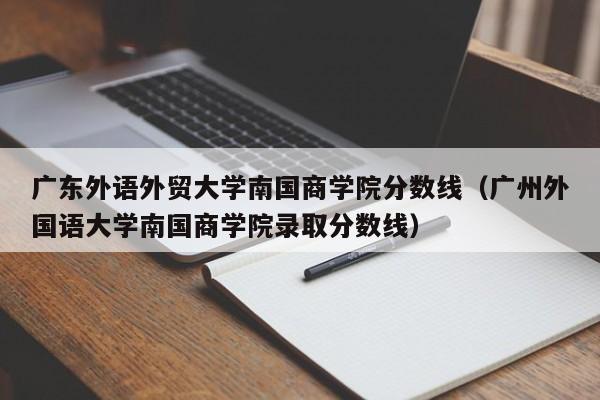 广东外语外贸大学南国商学院分数线（广州外国语大学南国商学院录取分数线）